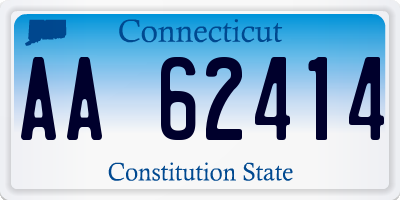 Connecticut

AA 62414

Constitution State